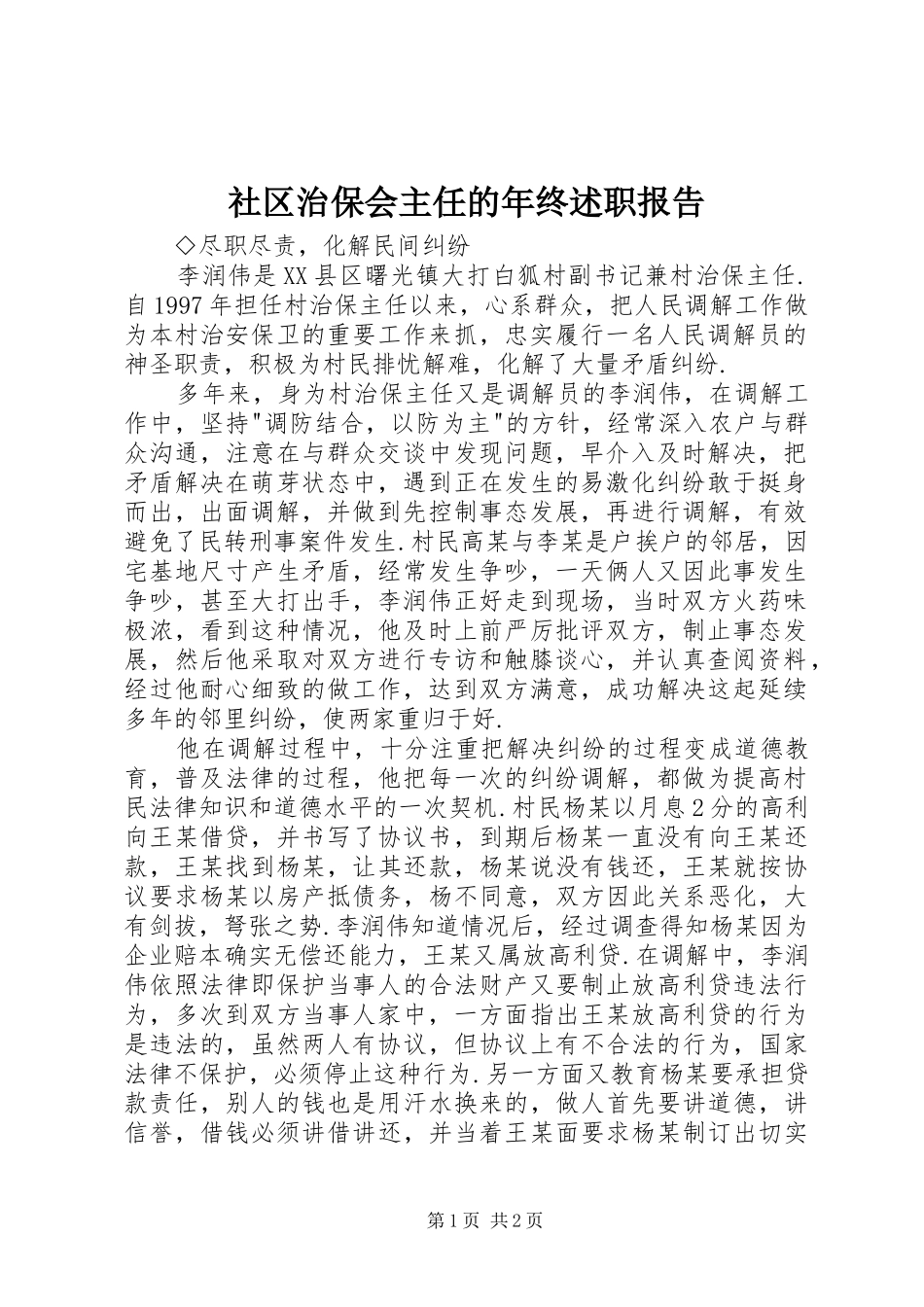 社区治保会主任的年终述职报告

◇尽职尽责，化解民间纠纷

李润伟是XX县区曙光镇大打白狐村副书记兼村治保主任.自1997年担任村治保主任以来，心系群众，把人民调解工作做为本村治安保卫的重要工作来抓，忠实履行一名人民调解员的神圣职责，积极为村民排忧解难，化解了大量矛盾纠纷.

多年来，身为村治保主任又是调解员的李润伟，在调解工作中，坚持"调防结合，以防为主"的方针，经常深入农户与群众沟通，注意在与群众交谈中发现问题，早介入及时解决，把矛盾解决在萌芽状态中，遇到正在发生的易激化纠纷敢于挺身而出，出面调解，并做到先控制事态发展，再进行调解，有效避免了民转刑事案件发生.村民高某与李某是户挨户的邻居，因宅基地尺寸产生矛盾，经常发生争吵，一天俩人又因此事发生争吵，甚至大打出手，李润伟正好走到现场，当时双方火药味极浓，看到这种情况，他及时上前严厉批评双方，制止事态发展，然后他采取对双方进行专访和触膝谈心，并认真查阅资料，经过他耐心细致的做工作，达到双方满意，成功解决这起延续多年的邻里纠纷，使两家重归于好.

他在调解过程中，十分注重把解决纠纷的过程变成道德教育，普及法律的过程，他把每一次的纠纷调解，都做为提高村民法律知识和道德水平的一次契机.村民杨某以月息2分的高利向王某借贷，并书写了协议书，到期后杨某一直没有向王某还款，王某找到杨某，让其还款，杨某说没有钱还，王某就按协议要求杨某以房产抵债务，杨不同意，双方因此关系恶化，大有剑拔，弩张之势.李润伟知道情况后，经过调查得知杨某因为企业赔本确实无偿还能力，王某又属放高利贷.在调解中，李润伟依照法律即保护当事人的合法财产又要制止放高利贷违法行为，多次到双方当事人家中，一方面指出王某放高利贷的行为是违法的，虽然两人有协议，但协议上有不合法的行为，国家法律不保护，必须停止这种行为.另一方面又教育杨某要承担贷款责任，别人的钱也是用汗水换来的，做人首先要讲道德，讲信誉，借钱必须讲借讲还，并当着王某面要求杨某制订出切实

第1页 共2页